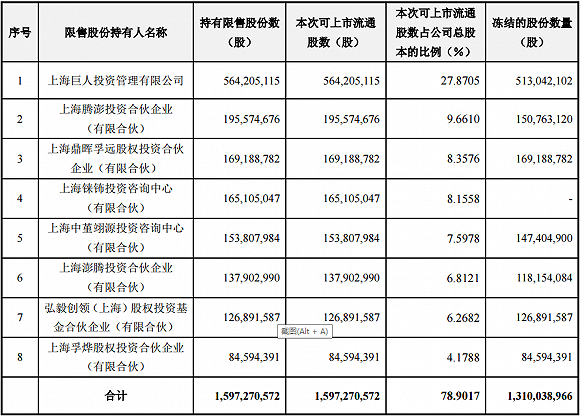 | 序号 | 限售股份持有人名称 | 持有限售股份数（股） | 本次可上市流通股数（股） | 本次可上市流通股数占公司总股本的比例（%） | 冻结的股份数量（股） |
|---|---|---|---|---|---|
| 1 | 上海巨人投资管理有限公司 | 564,205,115 | 564,205,115 | 27.8705 | 513,042,102 |
| 2 | 上海腾澎投资合伙企业（有限合伙） | 195,574,676 | 195,574,676 | 9.6610 | 150,763,120 |
| 3 | 上海鼎晖孚远股权投资合伙企业（有限合伙） | 169,188,782 | 169,188,782 | 8.3576 | 169,188,782 |
| 4 | 上海铼钸投资咨询中心（有限合伙） | 165,105,047 | 165,105,047 | 8.1558 | - |
| 5 | 上海中堇翊源投资咨询中心（有限合伙） | 153,807,984 | 153,807,984 | 7.5978 | 147,404,900 |
| 6 | 上海澎腾投资合伙企业（有限合伙） | 137,902,990 | 137,902,990 | 6.8121 | 118,154,084 |
| 7 | 弘毅创领（上海）股权投资基金合伙企业（有限合伙） | 126,891,587 | 126,891,587 | 6.2682 | 126,891,587 |
| 8 | 上海孚烨股权投资合伙企业（有限合伙） | 84,594,391 | 84,594,391 | 4.1788 | 84,594,391 |
| | 合计 | 1,597,270,572 | 1,597,270,572 | 78.9017 | 1,310,038,966 |

截图(Alt + A)